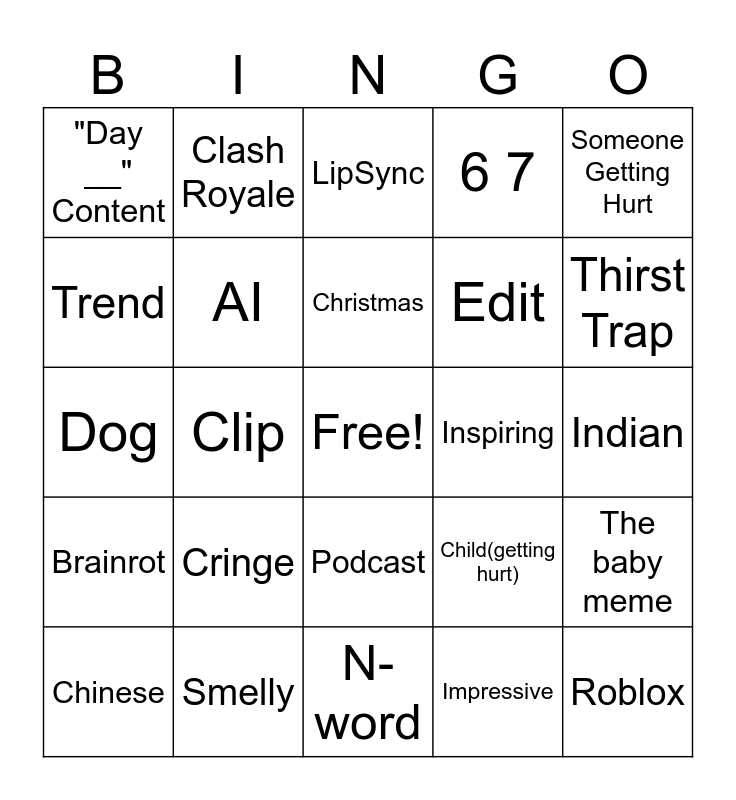 | B | I | N | G | O |
|---|---|---|---|---|
| "Day ____" Content | Clash Royale | LipSync | 6 7 | Someone Getting Hurt |
| Trend | AI | Christmas | Edit | Thirst Trap |
| Dog | Clip | Free! | Inspiring | Indian |
| Brainrot | Cringe | Podcast | Child(getting hurt) | The baby meme |
| Chinese | Smelly | N-word | Impressive | Roblox |